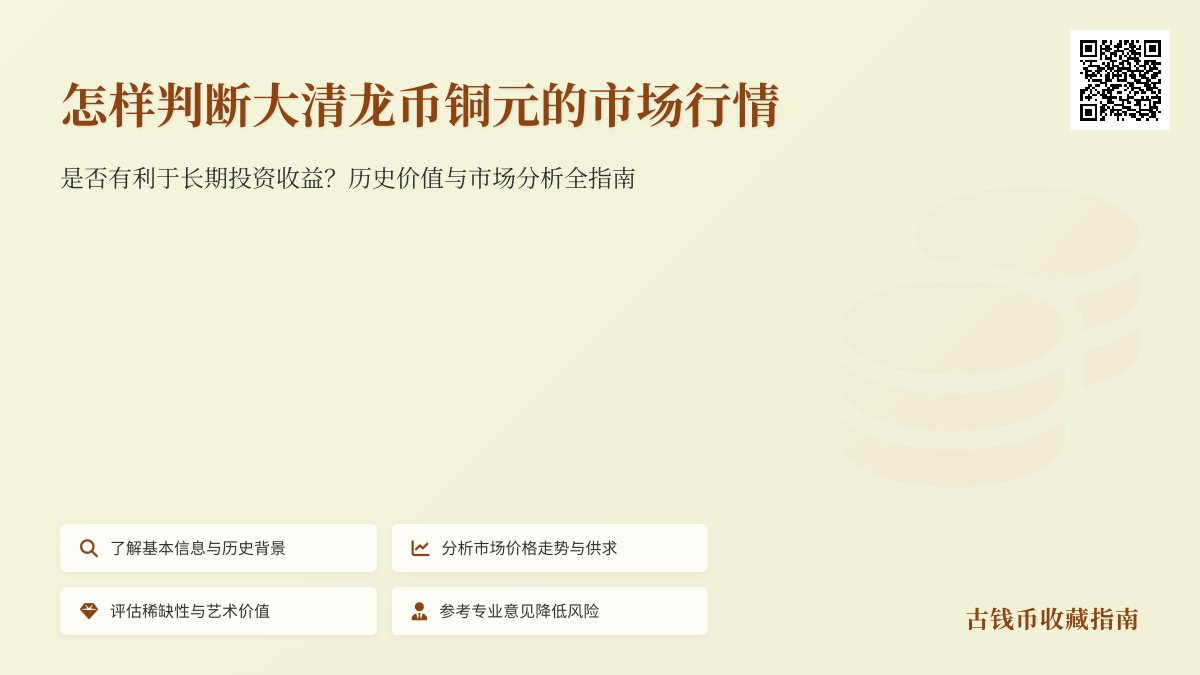 怎样判断大清龙币铜元的市场行情

是否有利于长期投资收益？历史价值与市场分析全指南

了解基本信息与历史背景

分析市场价格走势与供求

评估稀缺性与艺术价值

参考专业意见降低风险

古钱币收藏指南